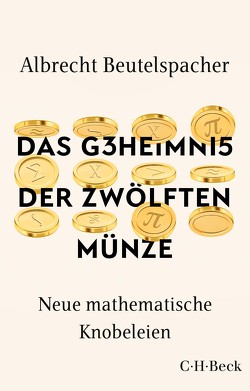 Albrecht Beutelspacher

DAS G3HEIMNI5 DER ZWÖLFTEN MÜNZE

Neue mathematische Knobeleien

C·H·Beck